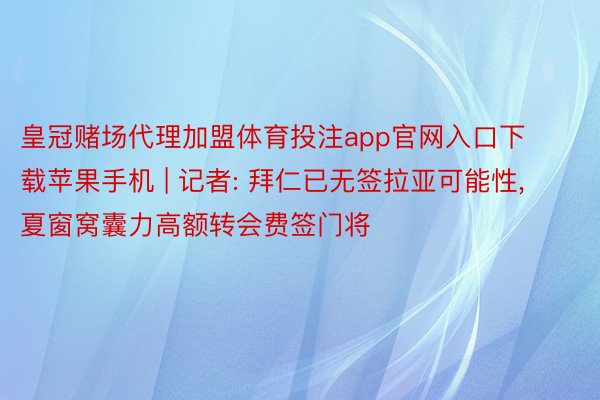 皇冠赌场代理加盟体育投注app官网入口下载苹果手机 | 记者: 拜仁已无签拉亚可能性, 夏窗窝囊力高额转会费签门将